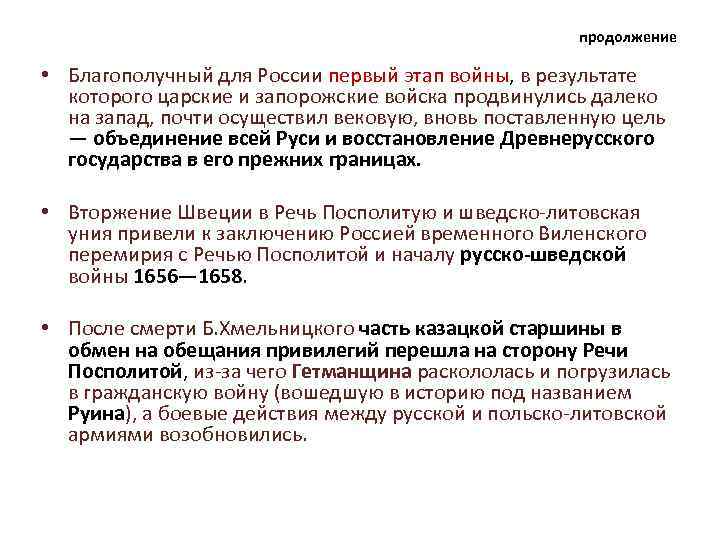 продолжение

• Благополучный для России первый этап войны, в результате которого царские и запорожские войска продвинулись далеко на запад, почти осуществил вековую, вновь поставленную цель — объединение всей Руси и восстановление Древнерусского государства в его прежних границах.

• Вторжение Швеции в Речь Посполитую и шведско-литовская уния привели к заключению Россией временного Виленского перемирия с Речью Посполитой и началу русско-шведской войны 1656—1658.

• После смерти Б.Хмельницкого часть казацкой старшины в обмен на обещания привилегий перешла на сторону Речи Посполитой, из-за чего Гетманщина раскололась и погрузилась в гражданскую войну (вошедшую в историю под названием Руина), а боевые действия между русской и польско-литовской армиями возобновились.